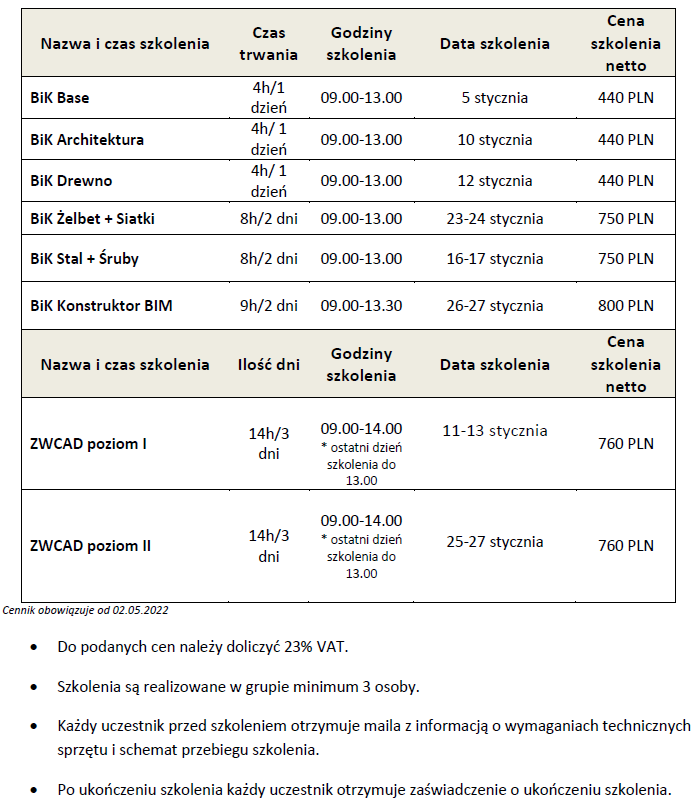 | Nazwa i czas szkolenia | Czas trwania | Godziny szkolenia | Data szkolenia | Cena szkolenia netto |
|---|---|---|---|---|
| BiK Base | 4h/1 dzień | 09.00-13.00 | 5 stycznia | 440 PLN |
| BiK Architektura | 4h/ 1 dzień | 09.00-13.00 | 10 stycznia | 440 PLN |
| BiK Drewno | 4h/ 1 dzień | 09.00-13.00 | 12 stycznia | 440 PLN |
| BiK Żelbet + Siatki | 8h/2 dni | 09.00-13.00 | 23-24 stycznia | 750 PLN |
| BiK Stal + Śruby | 8h/2 dni | 09.00-13.00 | 16-17 stycznia | 750 PLN |
| BiK Konstruktor BIM | 9h/2 dni | 09.00-13.30 | 26-27 stycznia | 800 PLN |
| Nazwa i czas szkolenia | Ilość dni | Godziny szkolenia | Data szkolenia | Cena szkolenia netto |
| ZWCAD poziom I | 14h/3 dni | 09.00-14.00 * ostatni dzień szkolenia do 13.00 | 11-13 stycznia | 760 PLN |
| ZWCAD poziom II | 14h/3 dni | 09.00-14.00 * ostatni dzień szkolenia do 13.00 | 25-27 stycznia | 760 PLN |

Cennik obowiązuje od 02.05.2022

• Do podanych cen należy doliczyć 23% VAT.

• Szkolenia są realizowane w grupie minimum 3 osoby.

• Każdy uczestnik przed szkoleniem otrzymuje maila z informacją o wymaganiach technicznych sprzętu i schemat przebiegu szkolenia.

• Po ukończeniu szkolenia każdy uczestnik otrzymuje zaświadczenie o ukończeniu szkolenia.